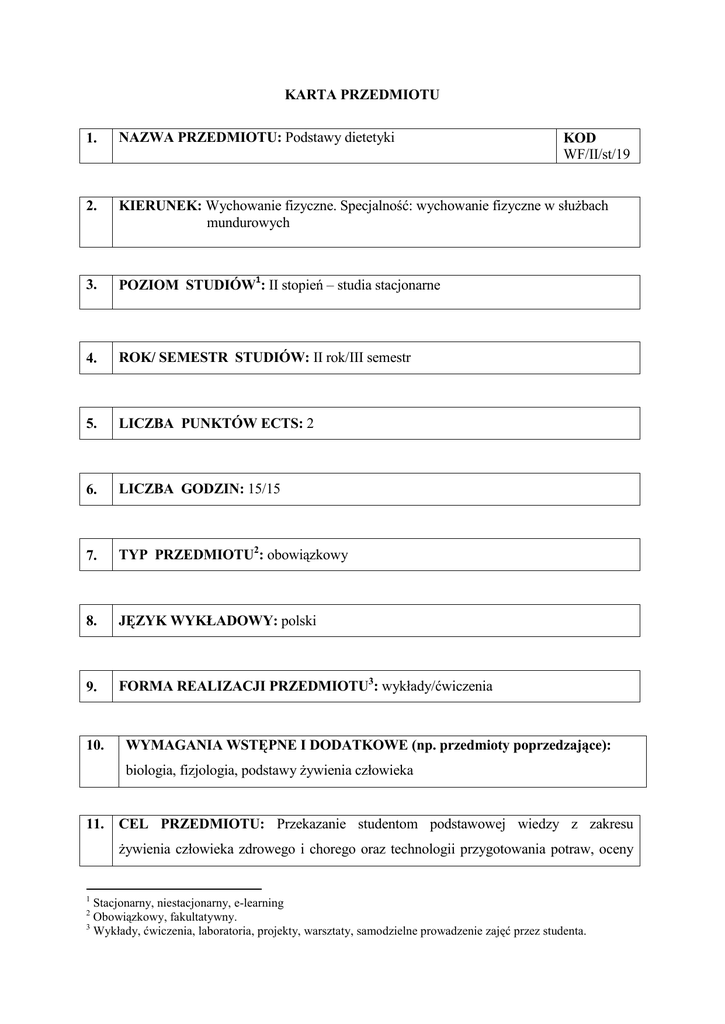 KARTA PRZEDMIOTU

| 1. | NAZWA PRZEDMIOTU: Podstawy dietetyki | KOD WF/II/st/19 |
|---|---|---|

| 2. | KIERUNEK: Wychowanie fizyczne. Specjalność: wychowanie fizyczne w służbach mundurowych |
|---|---|

| 3. | POZIOM STUDIÓW$^1$: II stopień – studia stacjonarne |
|---|---|

| 4. | ROK/ SEMESTR STUDIÓW: II rok/III semestr |
|---|---|

| 5. | LICZBA PUNKTÓW ECTS: 2 |
|---|---|

| 6. | LICZBA GODZIN: 15/15 |
|---|---|

| 7. | TYP PRZEDMIOTU$^2$: obowiązkowy |
|---|---|

| 8. | JĘZYK WYKŁADOWY: polski |
|---|---|

| 9. | FORMA REALIZACJI PRZEDMIOTU$^3$: wykłady/ćwiczenia |
|---|---|

| 10. | WYMAGANIA WSTĘPNE I DODATKOWE (np. przedmioty poprzedzające): biologia, fizjologia, podstawy żywienia człowieka |
|---|---|

| 11. | CEL PRZEDMIOTU: Przekazanie studentom podstawowej wiedzy z zakresu żywienia człowieka zdrowego i chorego oraz technologii przygotowania potraw, oceny |
|---|---|

$^1$ Stacjonarny, niestacjonarny, e-learning
$^2$ Obowiązkowy, fakultatywny.
$^3$ Wykłady, ćwiczenia, laboratoria, projekty, warsztaty, samodzielne prowadzenie zajęć przez studenta.